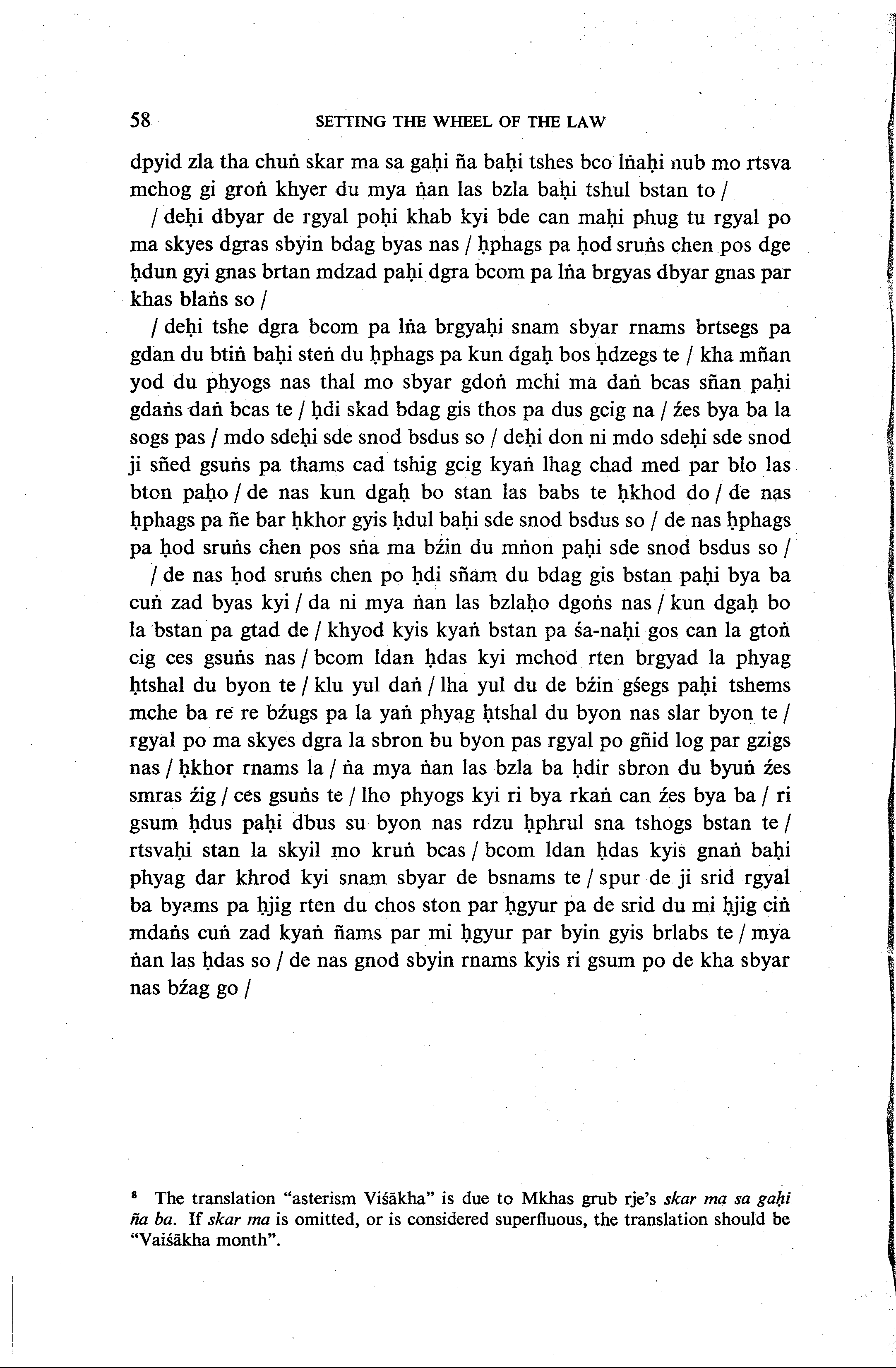 58 SETTING THE WHEEL OF THE LAW

dpyid zla tha chuṅ skar ma sa gaḥi ña baḥi tshes bco lṅaḥi nub mo rtsva mchog gi groṅ khyer du mya ṅan las bzla baḥi tshul bstan to /

/ deḥi dbyar de rgyal poḥi khab kyi bde can maḥi phug tu rgyal po ma skyes dgras sbyin bdag byas nas / ḥphags pa ḥod sruṅs chen pos dge ḥdun gyi gnas brtan mdzad paḥi dgra bcom pa lṅa brgyas dbyar gnas par khas blaṅs so /

/ deḥi tshe dgra bcom pa lṅa brgyaḥi snam sbyar rnams brtsegs pa gdan du btiṅ baḥi steṅ du ḥphags pa kun dgaḥ bos ḥdzegs te / kha mñan yod du phyogs nas thal mo sbyar gdoṅ mchi ma daṅ bcas sñan paḥi gdaṅs daṅ bcas te / ḥdi skad bdag gis thos pa dus gcig na / źes bya ba la sogs pas / mdo sdeḥi sde snod bsdus so / deḥi don ni mdo sdeḥi sde snod ji sñed gsuṅs pa thams cad tshig gcig kyaṅ lhag chad med par blo las bton paḥo / de nas kun dgaḥ bo stan las babs te ḥkhod do / de nas ḥphags pa ñe bar ḥkhor gyis ḥdul baḥi sde snod bsdus so / de nas ḥphags pa ḥod sruṅs chen pos sṅa ma bźin du mṅon paḥi sde snod bsdus so /

/ de nas ḥod sruṅs chen po ḥdi sñam du bdag gis bstan paḥi bya ba cuṅ zad byas kyi / da ni mya ṅan las bzlaḥo dgoṅs nas / kun dgaḥ bo la bstan pa gtad de / khyod kyis kyaṅ bstan pa śa-naḥi gos can la gtoṅ cig ces gsuṅs nas / bcom ldan ḥdas kyi mchod rten brgyad la phyag ḥtshal du byon te / klu yul daṅ / lha yul du de bźin gśegs paḥi tshems mche ba re re bźugs pa la yaṅ phyag ḥtshal du byon nas slar byon te / rgyal po ma skyes dgra la sbron bu byon pas rgyal po gñid log par gzigs nas / ḥkhor rnams la / ṅa mya ṅan las bzla ba ḥdir sbron du byuṅ źes smras źig / ces gsuṅs te / lho phyogs kyi ri bya rkaṅ can źes bya ba / ri gsum ḥdus paḥi dbus su byon nas rdzu ḥphrul sna tshogs bstan te / rtsvaḥi stan la skyil mo kruṅ bcas / bcom ldan ḥdas kyis gnaṅ baḥi phyag dar khrod kyi snam sbyar de bsnams te / spur de ji srid rgyal ba byams pa ḥjig rten du chos ston par ḥgyur pa de srid du mi ḥjig ciṅ mdaṅs cuṅ zad kyaṅ ñams par mi ḥgyur par byin gyis brlabs te / mya ṅan las ḥdas so / de nas gnod sbyin rnams kyis ri gsum po de kha sbyar nas bźag go /

⁸ The translation "asterism Viśākha" is due to Mkhas grub rje's skar ma sa gaḥi ña ba. If skar ma is omitted, or is considered superfluous, the translation should be "Vaiśākha month".